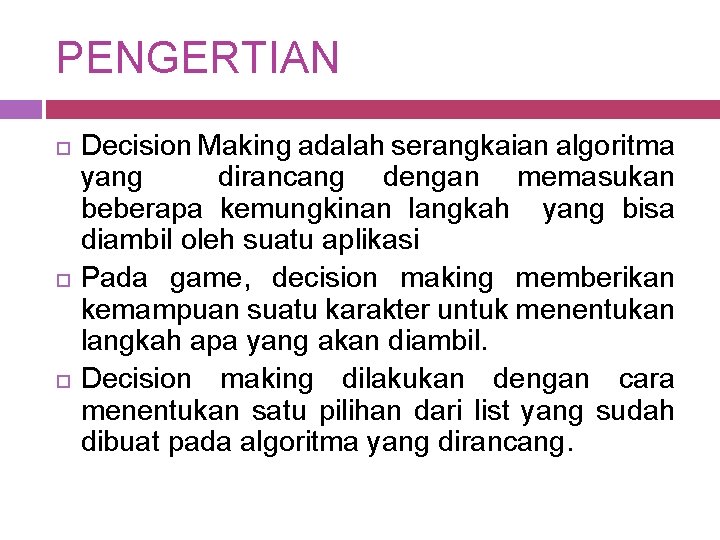 PENGERTIAN

Decision Making adalah serangkaian algoritma yang dirancang dengan memasukan beberapa kemungkinan langkah yang bisa diambil oleh suatu aplikasi

Pada game, decision making memberikan kemampuan suatu karakter untuk menentukan langkah apa yang akan diambil.

Decision making dilakukan dengan cara menentukan satu pilihan dari list yang sudah dibuat pada algoritma yang dirancang.